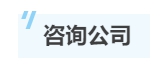 咨询公司